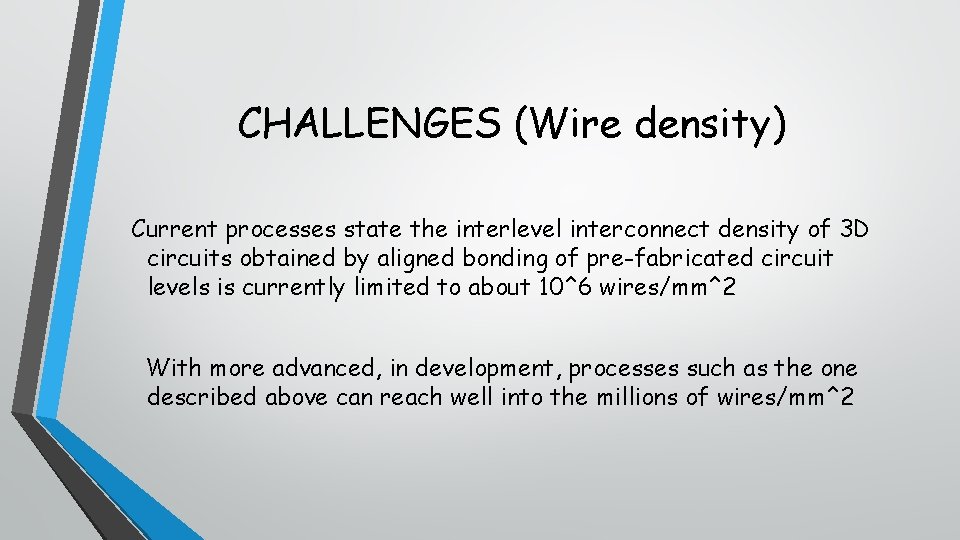 CHALLENGES (Wire density)

Current processes state the interlevel interconnect density of 3D circuits obtained by aligned bonding of pre-fabricated circuit levels is currently limited to about 10^6 wires/mm^2

With more advanced, in development, processes such as the one described above can reach well into the millions of wires/mm^2